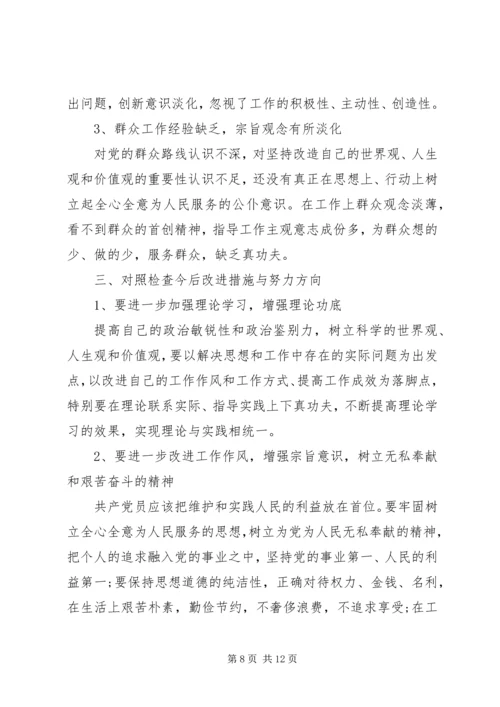 出问题，创新意识淡化，忽视了工作的积极性、主动性、创造性。

3、群众工作经验缺乏，宗旨观念有所淡化

对党的群众路线认识不深，对坚持改造自己的世界观、人生观和价值观的重要性认识不足，还没有真正在思想上、行动上树立起全心全意为人民服务的公仆意识。在工作上群众观念淡薄，看不到群众的首创精神，指导工作主观意志成份多，为群众想的少、做的少，服务群众，缺乏真功夫。

三、对照检查今后改进措施与努力方向

1、要进一步加强理论学习，增强理论功底

提高自己的政治敏锐性和政治鉴别力，树立科学的世界观、人生观和价值观，要以解决思想和工作中存在的实际问题为出发点，以改进自己的工作作风和工作方式、提高工作成效为落脚点，特别要在理论联系实际、指导实践上下真功夫，不断提高理论学习的效果，实现理论与实践相统一。

2、要进一步改进工作作风，增强宗旨意识，树立无私奉献和艰苦奋斗的精神

共产党员应该把维护和实践人民的利益放在首位。要牢固树立全心全意为人民服务的思想，树立为党为人民无私奉献的精神，把个人的追求融入党的事业之中，坚持党的事业第一、人民的利益第一；要保持思想道德的纯洁性，正确对待权力、金钱、名利，在生活上艰苦朴素，勤俭节约，不奢侈浪费，不追求享受；在工

第 8 页 共 12 页